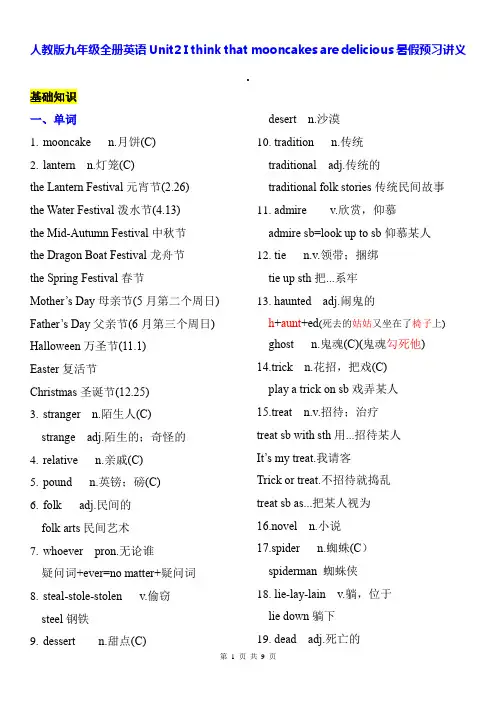 人教版九年级全册英语 Unit2 I think that mooncakes are delicious 暑假预习讲义

.

基础知识

一、单词

1. mooncake n.月饼(C)

2. lantern n.灯笼(C)

the Lantern Festival 元宵节(2.26)

the Water Festival 泼水节(4.13)

the Mid-Autumn Festival 中秋节

the Dragon Boat Festival 龙舟节

the Spring Festival 春节

Mother's Day 母亲节(5 月第二个周日)

Father's Day 父亲节(6 月第三个周日)

Halloween 万圣节(11.1)

Easter 复活节

Christmas 圣诞节(12.25)

3. stranger n.陌生人(C)

strange adj.陌生的；奇怪的

4. relative n.亲戚(C)

5. pound n.英镑；磅(C)

6. folk adj.民间的

folk arts 民间艺术

7. whoever pron.无论谁

疑问词+ever=no matter+疑问词

8. steal-stole-stolen v.偷窃

steel 钢铁

9. dessert n.甜点(C)

desert n.沙漠

10. tradition n.传统

traditional adj.传统的

traditional folk stories 传统民间故事

11. admire v.欣赏，仰慕

admire sb=look up to sb 仰慕某人

12. tie n.v.领带；捆绑

tie up sth 把...系牢

13. haunted adj.闹鬼的

h+aunt+ed(死去的姑姑又坐在了椅子上)

ghost n.鬼魂(C)(鬼魂勾死他)

14.trick n.花招，把戏(C)

play a trick on sb 戏弄某人

15.treat n.v.招待；治疗

treat sb with sth 用...招待某人

It's my treat.我请客

Trick or treat.不招待就捣乱

treat sb as...把某人视为

16.novel n.小说

17.spider n.蜘蛛(C)

spiderman 蜘蛛侠

18. lie-lay-lain v.躺，位于

lie down 躺下

19. dead adj.死亡的

第 1 页 共 9 页